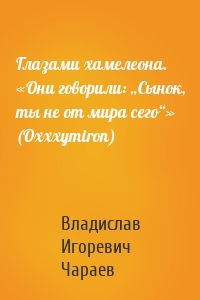 Глазами хамелеона. «Они говорили: „Сынок, ты не от мира сего“» (Oxxxymiron)

Владислав Игоревич Чараев